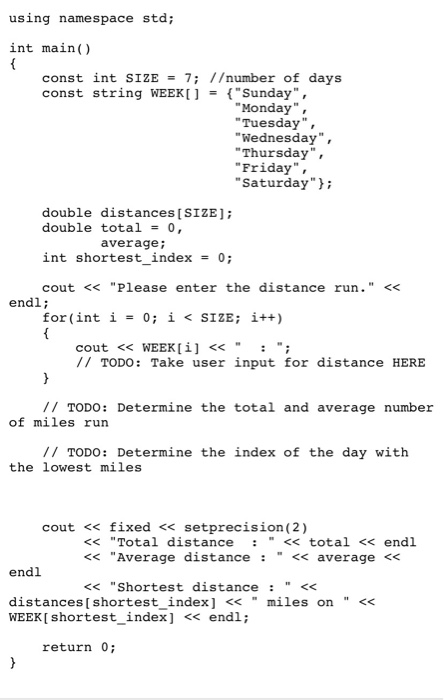 using namespace std;

int main()
{
    const int SIZE = 7; //number of days
    const string WEEK[] = {"Sunday",
                           "Monday",
                           "Tuesday",
                           "Wednesday",
                           "Thursday",
                           "Friday",
                           "Saturday"};

    double distances[SIZE];
    double total = 0,
           average;
    int shortest_index = 0;

    cout << "Please enter the distance run." <<
endl;
    for(int i = 0; i < SIZE; i++)
    {
        cout << WEEK[i] << "  : ";
        // TODO: Take user input for distance HERE
    }

    // TODO: Determine the total and average number
of miles run

    // TODO: Determine the index of the day with
the lowest miles



    cout << fixed << setprecision(2)
         << "Total distance   : " << total << endl
         << "Average distance : " << average <<
endl
         << "Shortest distance : " <<
distances[shortest_index] << " miles on " <<
WEEK[shortest_index] << endl;

    return 0;
}